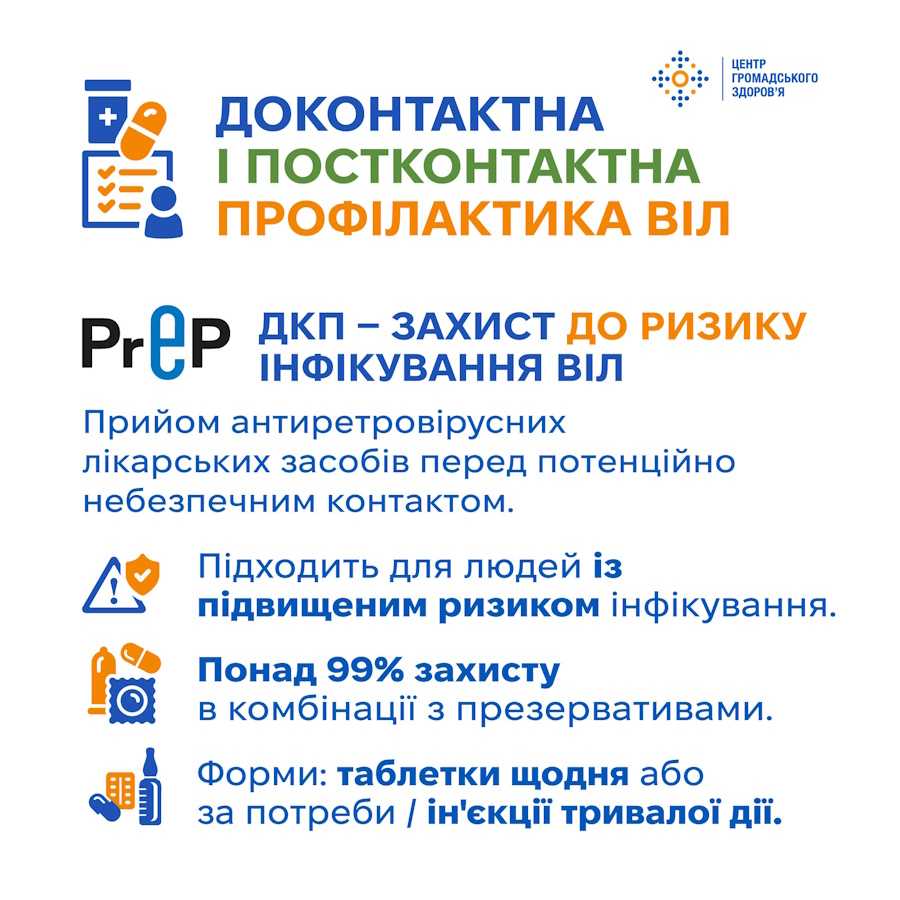 ЦЕНТР ГРОМАДСЬКОГО ЗДОРОВ'Я

ДОКОНТАКТНА І ПОСТКОНТАКТНА ПРОФІЛАКТИКА ВІЛ

PrEP

ДКП – ЗАХИСТ ДО РИЗИКУ ІНФІКУВАННЯ ВІЛ

Прийом антиретровірусних лікарських засобів перед потенційно небезпечним контактом.

Підходить для людей із підвищеним ризиком інфікування.

Понад 99% захисту в комбінації з презервативами.

Форми: таблетки щодня або за потреби / ін'єкції тривалої дії.